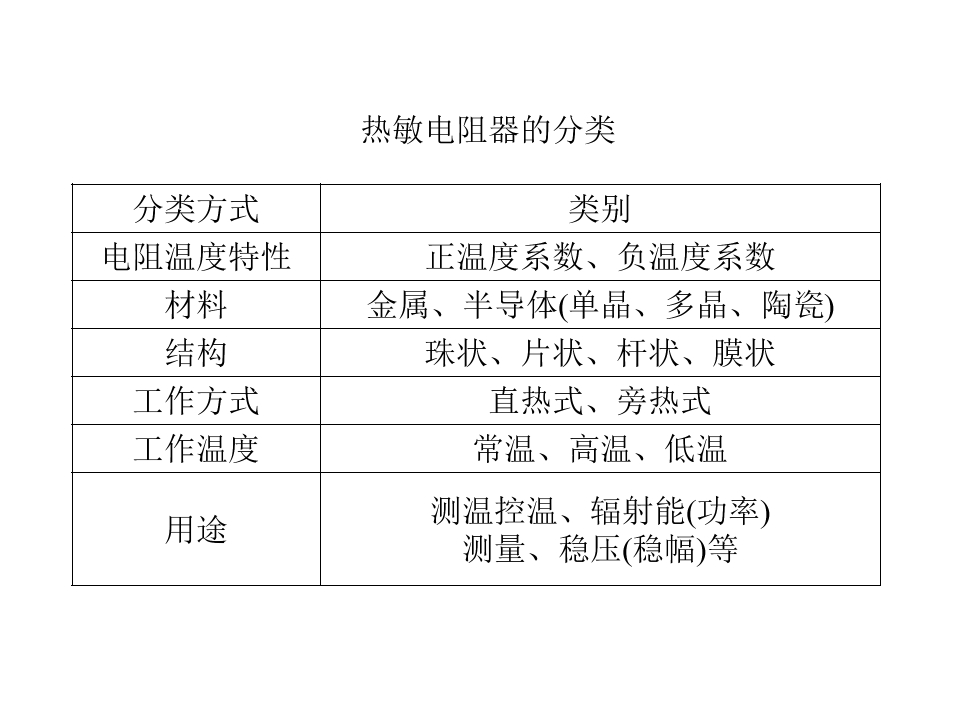 热敏电阻器的分类

| 分类方式 | 类别 |
|---|---|
| 电阻温度特性 | 正温度系数、负温度系数 |
| 材料 | 金属、半导体(单晶、多晶、陶瓷) |
| 结构 | 珠状、片状、杆状、膜状 |
| 工作方式 | 直热式、旁热式 |
| 工作温度 | 常温、高温、低温 |
| 用途 | 测温控温、辐射能(功率)测量、稳压(稳幅)等 |